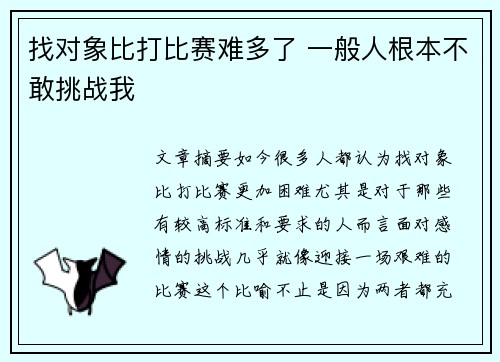 找对象比打比赛难多了 一般人根本不敢挑战我

文章摘要如今很多人都认为找对象比打比赛更加困难尤其是对于那些有较高标准和要求的人而言面对感情的挑战几乎就像迎接一场艰难的比赛这个比喻不止是因为两者都充